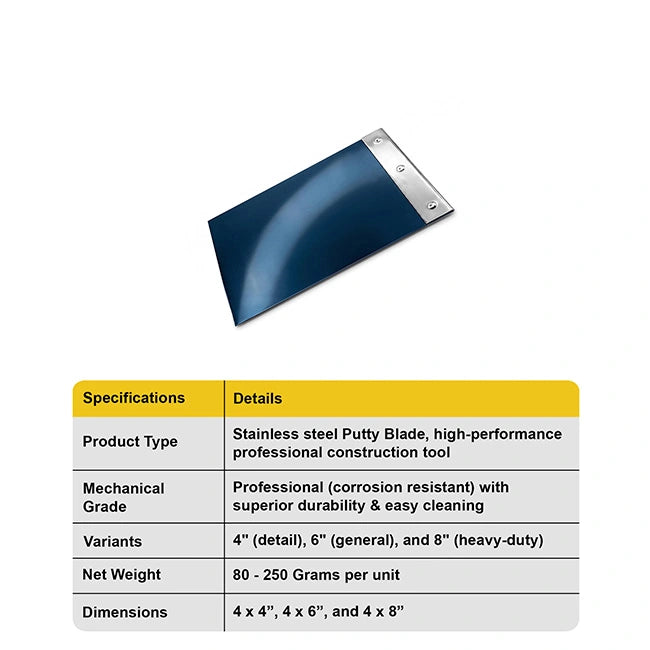 | Specifications | Details |
|---|---|
| Product Type | Stainless steel Putty Blade, high-performance professional construction tool |
| Mechanical Grade | Professional (corrosion resistant) with superior durability & easy cleaning |
| Variants | 4" (detail), 6" (general), and 8" (heavy-duty) |
| Net Weight | 80 - 250 Grams per unit |
| Dimensions | 4 x 4”, 4 x 6”, and 4 x 8” |